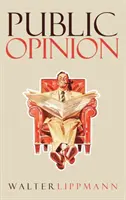 PUBLIC
OPINION

WALTER LIPPMANN